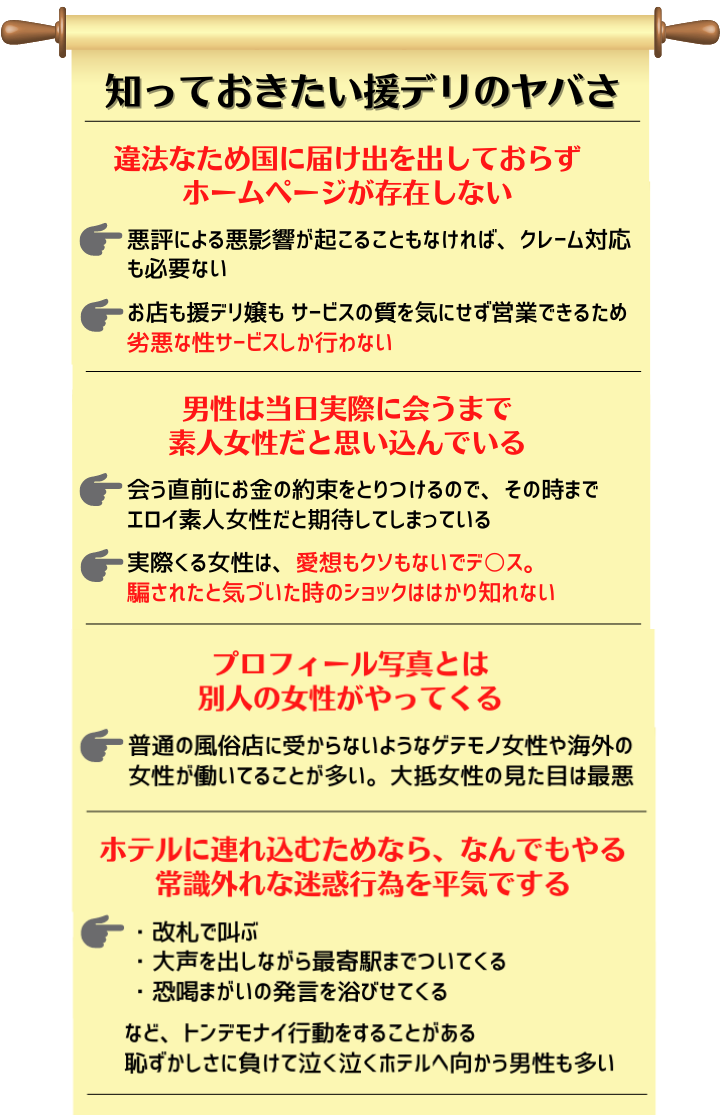 知っておきたい援デリのヤバさ

違法なため国に届け出を出しておらず
ホームページが存在しない

悪評による悪影響が起こることもなければ、クレーム対応も必要ない

お店も援デリ嬢も サービスの質を気にせず営業できるため
劣悪な性サービスしか行わない

男性は当日実際に会うまで
素人女性だと思い込んでいる

会う直前にお金の約束をとりつけるので、その時まで
エロイ素人女性だと期待してしまっている

実際くる女性は、愛想もクソもないでデ〇ス。
騙されたと気づいた時のショックははかり知れない

プロフィール写真とは
別人の女性がやってくる

普通の風俗店に受からないようなゲテモノ女性や海外の女性が働いてることが多い。大抵女性の見た目は最悪

ホテルに連れ込むためなら、なんでもやる
常識外れな迷惑行為を平気でする

・改札で叫ぶ
・大声を出しながら最寄駅までついてくる
・恐喝まがいの発言を浴びせてくる

など、トンデモナイ行動をすることがある
恥ずかしさに負けて泣く泣くホテルへ向かう男性も多い